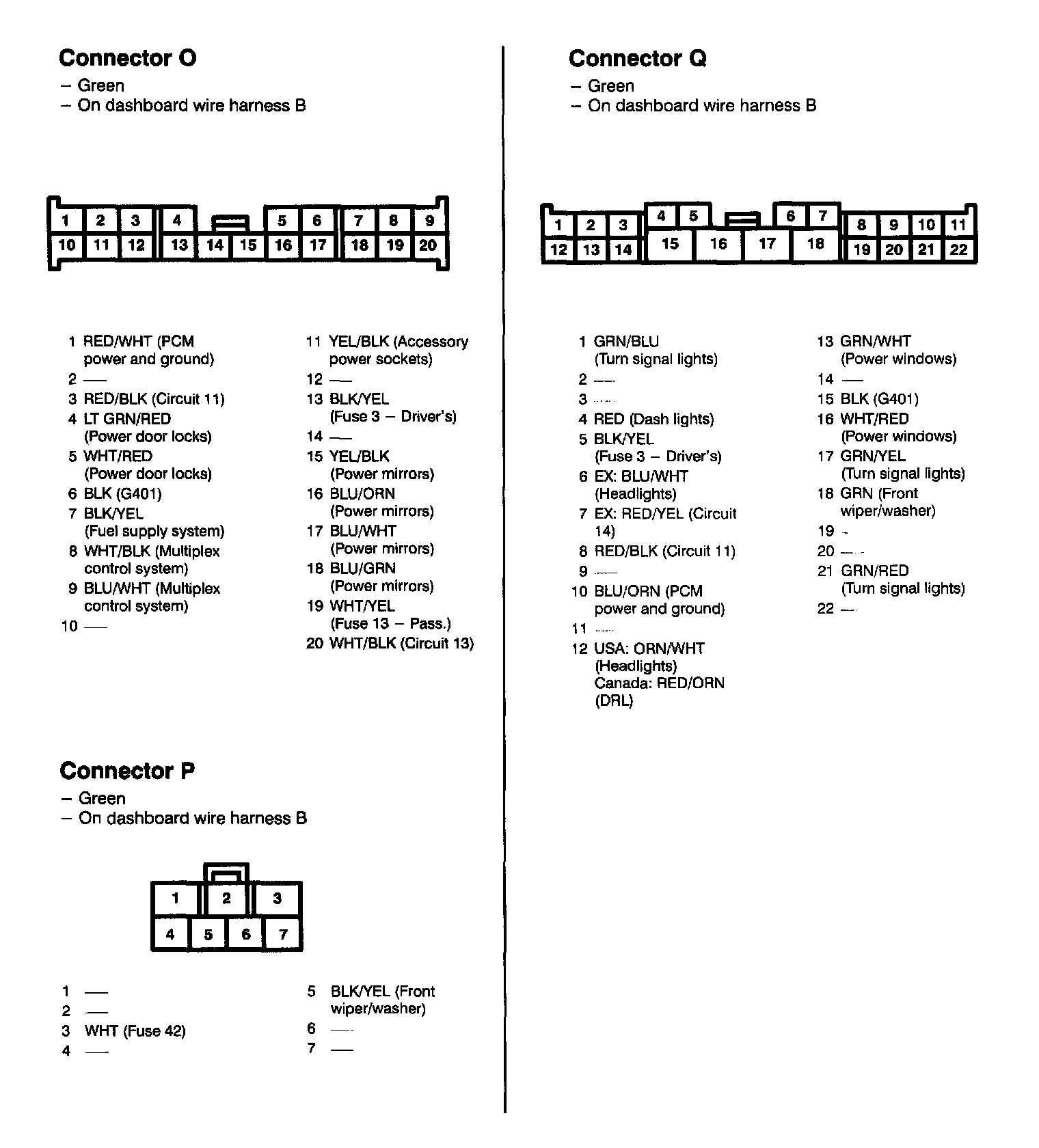 Connector O
– Green
– On dashboard wire harness B

1 2 3 4 5 6 7 8 9
10 11 12 13 14 15 16 17 18 19 20

1 RED/WHT (PCM power and ground)
2 —
3 RED/BLK (Circuit 11)
4 LT GRN/RED (Power door locks)
5 WHT/RED (Power door locks)
6 BLK (G401)
7 BLK/YEL (Fuel supply system)
8 WHT/BLK (Multiplex control system)
9 BLU/WHT (Multiplex control system)
10 —

11 YEL/BLK (Accessory power sockets)
12 —
13 BLK/YEL (Fuse 3 – Driver's)
14 —
15 YEL/BLK (Power mirrors)
16 BLU/ORN (Power mirrors)
17 BLU/WHT (Power mirrors)
18 BLU/GRN (Power mirrors)
19 WHT/YEL (Fuse 13 – Pass.)
20 WHT/BLK (Circuit 13)

Connector P
– Green
– On dashboard wire harness B

1 2 3
4 5 6 7

1 —
2 —
3 WHT (Fuse 42)
4 —

5 BLK/YEL (Front wiper/washer)
6 —
7 —

Connector Q
– Green
– On dashboard wire harness B

1 2 3 4 5 6 7 8 9 10 11
12 13 14 15 16 17 18 19 20 21 22

1 GRN/BLU (Turn signal lights)
2 —
3 —
4 RED (Dash lights)
5 BLK/YEL (Fuse 3 – Driver's)
6 EX: BLU/WHT (Headlights)
7 EX: RED/YEL (Circuit 14)
8 RED/BLK (Circuit 11)
9 —
10 BLU/ORN (PCM power and ground)
11 —
12 USA: ORN/WHT (Headlights) Canada: RED/ORN (DRL)

13 GRN/WHT (Power windows)
14 —
15 BLK (G401)
16 WHT/RED (Power windows)
17 GRN/YEL (Turn signal lights)
18 GRN (Front wiper/washer)
19 -
20 —
21 GRN/RED (Turn signal lights)
22 —